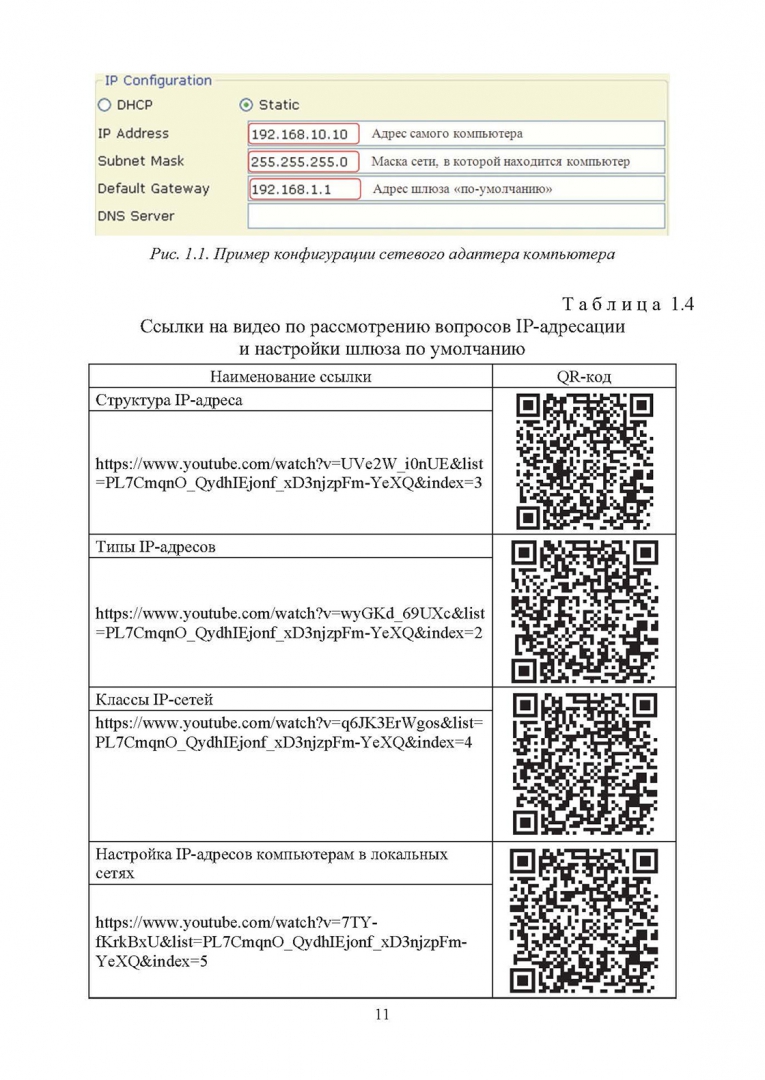 IP Configuration
DHCP Static
IP Address 192.168.10.10 Адрес самого компьютера
Subnet Mask 255.255.255.0 Маска сети, в которой находится компьютер
Default Gateway 192.168.1.1 Адрес шлюза «по-умолчанию»
DNS Server

Рис. 1.1. Пример конфигурации сетевого адаптера компьютера

Таблица 1.4
Ссылки на видео по рассмотрению вопросов IP-адресации и настройки шлюза по умолчанию

| Наименование ссылки | QR-код |
|---|---|
| Структура IP-адреса | |
| https://www.youtube.com/watch?v=UVe2W_i0nUE&list=PL7CmqnO_QydhIEjonf_xD3njzpFm-YeXQ&index=3 | |
| Типы IP-адресов | |
| https://www.youtube.com/watch?v=wyGKd_69UXc&list=PL7CmqnO_QydhIEjonf_xD3njzpFm-YeXQ&index=2 | |
| Классы IP-сетей | |
| https://www.youtube.com/watch?v=q6JK3ErWgos&list=PL7CmqnO_QydhIEjonf_xD3njzpFm-YeXQ&index=4 | |
| Настройка IP-адресов компьютерам в локальных сетях | |
| https://www.youtube.com/watch?v=7TY-fKrkBxU&list=PL7CmqnO_QydhIEjonf_xD3njzpFm-YeXQ&index=5 | |

11